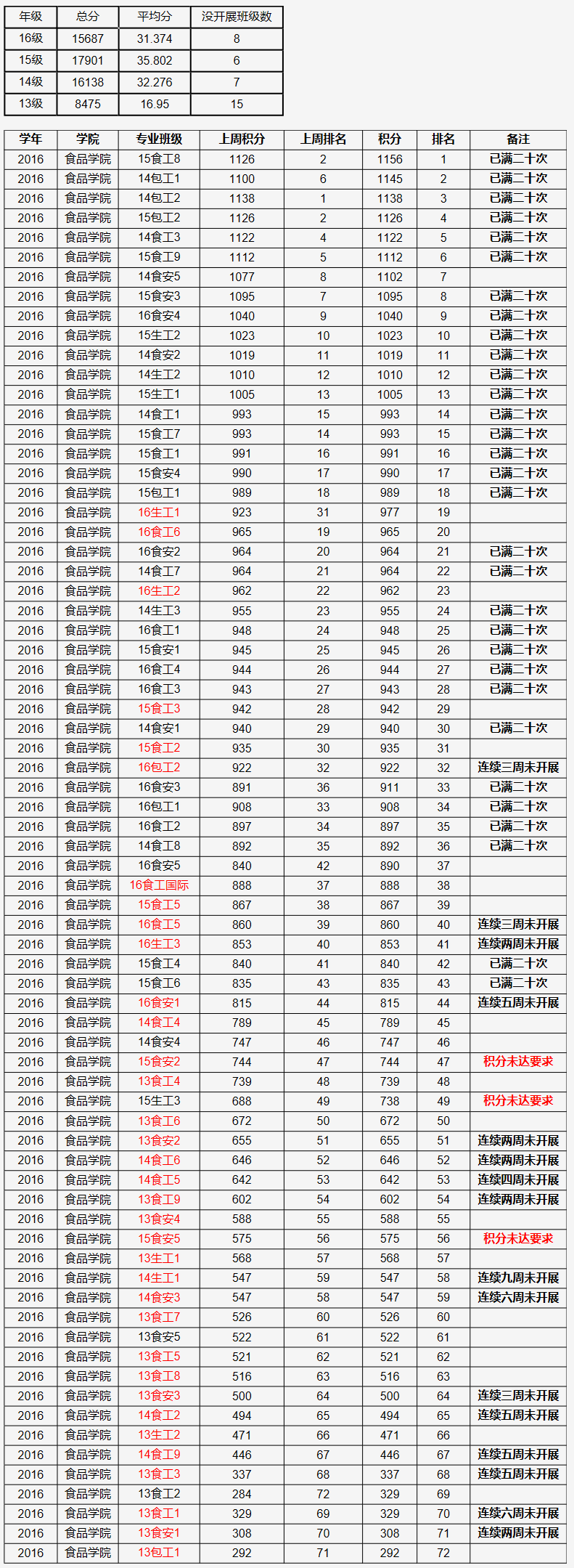 | 年级 | 总分 | 平均分 | 没开展班级数 |
|---|---|---|---|
| 16级 | 15687 | 31.374 | 8 |
| 15级 | 17901 | 35.802 | 6 |
| 14级 | 16138 | 32.276 | 7 |
| 13级 | 8475 | 16.95 | 15 |

| 学年 | 学院 | 专业班级 | 上周积分 | 上周排名 | 积分 | 排名 | 备注 |
|---|---|---|---|---|---|---|---|
| 2016 | 食品学院 | 15食工8 | 1126 | 2 | 1156 | 1 | 已满二十次 |
| 2016 | 食品学院 | 14包工1 | 1100 | 6 | 1145 | 2 | 已满二十次 |
| 2016 | 食品学院 | 14包工2 | 1138 | 1 | 1138 | 3 | 已满二十次 |
| 2016 | 食品学院 | 15包工2 | 1126 | 2 | 1126 | 4 | 已满二十次 |
| 2016 | 食品学院 | 14食工3 | 1122 | 4 | 1122 | 5 | 已满二十次 |
| 2016 | 食品学院 | 15食工9 | 1112 | 5 | 1112 | 6 | 已满二十次 |
| 2016 | 食品学院 | 14食安5 | 1077 | 8 | 1102 | 7 | |
| 2016 | 食品学院 | 15食安3 | 1095 | 7 | 1095 | 8 | 已满二十次 |
| 2016 | 食品学院 | 16食安4 | 1040 | 9 | 1040 | 9 | 已满二十次 |
| 2016 | 食品学院 | 15生工2 | 1023 | 10 | 1023 | 10 | 已满二十次 |
| 2016 | 食品学院 | 14食安2 | 1019 | 11 | 1019 | 11 | 已满二十次 |
| 2016 | 食品学院 | 14生工2 | 1010 | 12 | 1010 | 12 | 已满二十次 |
| 2016 | 食品学院 | 15生工1 | 1005 | 13 | 1005 | 13 | 已满二十次 |
| 2016 | 食品学院 | 14食工1 | 993 | 15 | 993 | 14 | 已满二十次 |
| 2016 | 食品学院 | 15食工7 | 993 | 14 | 993 | 15 | 已满二十次 |
| 2016 | 食品学院 | 15食工1 | 991 | 16 | 991 | 16 | 已满二十次 |
| 2016 | 食品学院 | 15食安4 | 990 | 17 | 990 | 17 | 已满二十次 |
| 2016 | 食品学院 | 15包工1 | 989 | 18 | 989 | 18 | 已满二十次 |
| 2016 | 食品学院 | 16生工1 | 923 | 31 | 977 | 19 | |
| 2016 | 食品学院 | 16食工6 | 965 | 19 | 965 | 20 | |
| 2016 | 食品学院 | 16食安2 | 964 | 20 | 964 | 21 | 已满二十次 |
| 2016 | 食品学院 | 14食工7 | 964 | 21 | 964 | 22 | 已满二十次 |
| 2016 | 食品学院 | 16生工2 | 962 | 22 | 962 | 23 | |
| 2016 | 食品学院 | 14生工3 | 955 | 23 | 955 | 24 | 已满二十次 |
| 2016 | 食品学院 | 16食工1 | 948 | 24 | 948 | 25 | 已满二十次 |
| 2016 | 食品学院 | 15食安1 | 945 | 25 | 945 | 26 | 已满二十次 |
| 2016 | 食品学院 | 16食工4 | 944 | 26 | 944 | 27 | 已满二十次 |
| 2016 | 食品学院 | 16食工3 | 943 | 27 | 943 | 28 | 已满二十次 |
| 2016 | 食品学院 | 15食工3 | 942 | 28 | 942 | 29 | |
| 2016 | 食品学院 | 14食安1 | 940 | 29 | 940 | 30 | 已满二十次 |
| 2016 | 食品学院 | 15食工2 | 935 | 30 | 935 | 31 | |
| 2016 | 食品学院 | 16包工2 | 922 | 32 | 922 | 32 | 连续三周未开展 |
| 2016 | 食品学院 | 16食安3 | 891 | 36 | 911 | 33 | 已满二十次 |
| 2016 | 食品学院 | 16包工1 | 908 | 33 | 908 | 34 | 已满二十次 |
| 2016 | 食品学院 | 16食工2 | 897 | 34 | 897 | 35 | 已满二十次 |
| 2016 | 食品学院 | 14食工8 | 892 | 35 | 892 | 36 | 已满二十次 |
| 2016 | 食品学院 | 16食安5 | 840 | 42 | 890 | 37 | |
| 2016 | 食品学院 | 16食工国际 | 888 | 37 | 888 | 38 | |
| 2016 | 食品学院 | 15食工5 | 867 | 38 | 867 | 39 | |
| 2016 | 食品学院 | 16食工5 | 860 | 39 | 860 | 40 | 连续三周未开展 |
| 2016 | 食品学院 | 16生工3 | 853 | 40 | 853 | 41 | 连续两周未开展 |
| 2016 | 食品学院 | 15食工4 | 840 | 41 | 840 | 42 | 已满二十次 |
| 2016 | 食品学院 | 15食工6 | 835 | 43 | 835 | 43 | 已满二十次 |
| 2016 | 食品学院 | 16食安1 | 815 | 44 | 815 | 44 | 连续五周未开展 |
| 2016 | 食品学院 | 14食工4 | 789 | 45 | 789 | 45 | |
| 2016 | 食品学院 | 14食安4 | 747 | 46 | 747 | 46 | |
| 2016 | 食品学院 | 15食安2 | 744 | 47 | 744 | 47 | 积分未达要求 |
| 2016 | 食品学院 | 13食工4 | 739 | 48 | 739 | 48 | |
| 2016 | 食品学院 | 15生工3 | 688 | 49 | 738 | 49 | 积分未达要求 |
| 2016 | 食品学院 | 13食工6 | 672 | 50 | 672 | 50 | |
| 2016 | 食品学院 | 13食安2 | 655 | 51 | 655 | 51 | 连续两周未开展 |
| 2016 | 食品学院 | 14食工6 | 646 | 52 | 646 | 52 | 连续两周未开展 |
| 2016 | 食品学院 | 14食工5 | 642 | 53 | 642 | 53 | 连续四周未开展 |
| 2016 | 食品学院 | 13食工9 | 602 | 54 | 602 | 54 | 连续两周未开展 |
| 2016 | 食品学院 | 13食安4 | 588 | 55 | 588 | 55 | |
| 2016 | 食品学院 | 15食安5 | 575 | 56 | 575 | 56 | 积分未达要求 |
| 2016 | 食品学院 | 13生工1 | 568 | 57 | 568 | 57 | |
| 2016 | 食品学院 | 14生工1 | 547 | 59 | 547 | 58 | 连续九周未开展 |
| 2016 | 食品学院 | 14食安3 | 547 | 58 | 547 | 59 | 连续六周未开展 |
| 2016 | 食品学院 | 13食工7 | 526 | 60 | 526 | 60 | |
| 2016 | 食品学院 | 13食安5 | 522 | 61 | 522 | 61 | |
| 2016 | 食品学院 | 13食工5 | 521 | 62 | 521 | 62 | |
| 2016 | 食品学院 | 13食工8 | 516 | 63 | 516 | 63 | |
| 2016 | 食品学院 | 13食安3 | 500 | 64 | 500 | 64 | 连续三周未开展 |
| 2016 | 食品学院 | 14食工2 | 494 | 65 | 494 | 65 | 连续五周未开展 |
| 2016 | 食品学院 | 13生工2 | 471 | 66 | 471 | 66 | |
| 2016 | 食品学院 | 14食工9 | 446 | 67 | 446 | 67 | 连续五周未开展 |
| 2016 | 食品学院 | 13食工3 | 337 | 68 | 337 | 68 | 连续五周未开展 |
| 2016 | 食品学院 | 13食工2 | 284 | 72 | 329 | 69 | |
| 2016 | 食品学院 | 13食工1 | 329 | 69 | 329 | 70 | 连续六周未开展 |
| 2016 | 食品学院 | 13食安1 | 308 | 70 | 308 | 71 | 连续两周未开展 |
| 2016 | 食品学院 | 13包工1 | 292 | 71 | 292 | 72 | |